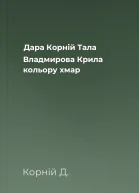 Дара Корній Тала Владмирова Крила кольору хмар

Корній Д.